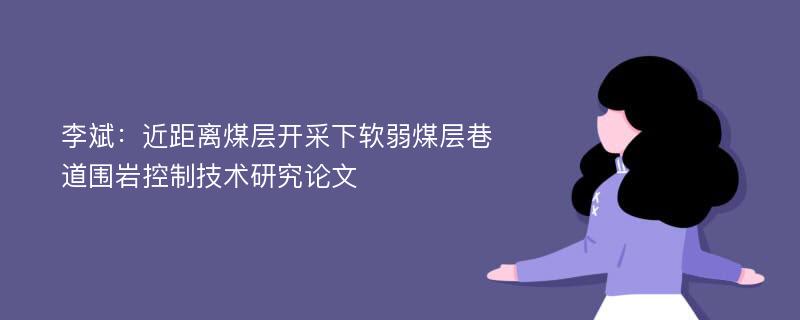 李斌：近距离煤层开采下软弱煤层巷道围岩控制技术研究论文